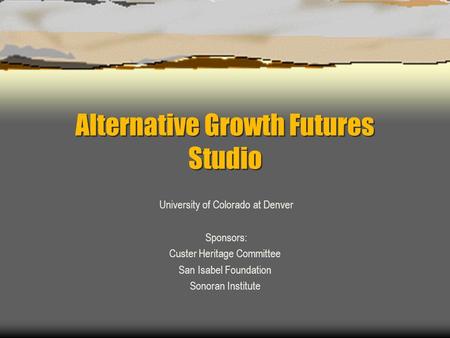 Alternative Growth Futures Studio

University of Colorado at Denver

Sponsors:
Custer Heritage Committee
San Isabel Foundation
Sonoran Institute